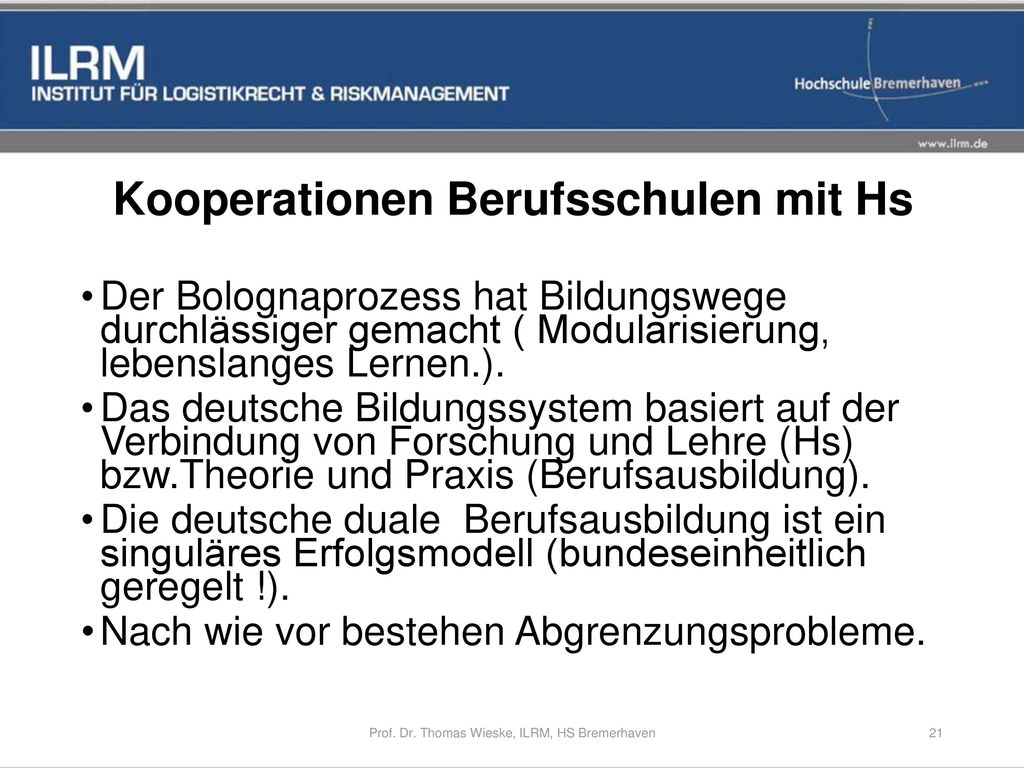 ILRM
INSTITUT FÜR LOGISTIKRECHT & RISKMANAGEMENT

Hochschule Bremerhaven

www.ilrm.de

Kooperationen Berufsschulen mit Hs

• Der Bolognaprozess hat Bildungswege durchlässiger gemacht ( Modularisierung, lebenslanges Lernen.).
• Das deutsche Bildungssystem basiert auf der Verbindung von Forschung und Lehre (Hs) bzw.Theorie und Praxis (Berufsausbildung).
• Die deutsche duale Berufsausbildung ist ein singuläres Erfolgsmodell (bundeseinheitlich geregelt !).
• Nach wie vor bestehen Abgrenzungsprobleme.

Prof. Dr. Thomas Wieske, ILRM, HS Bremerhaven

21